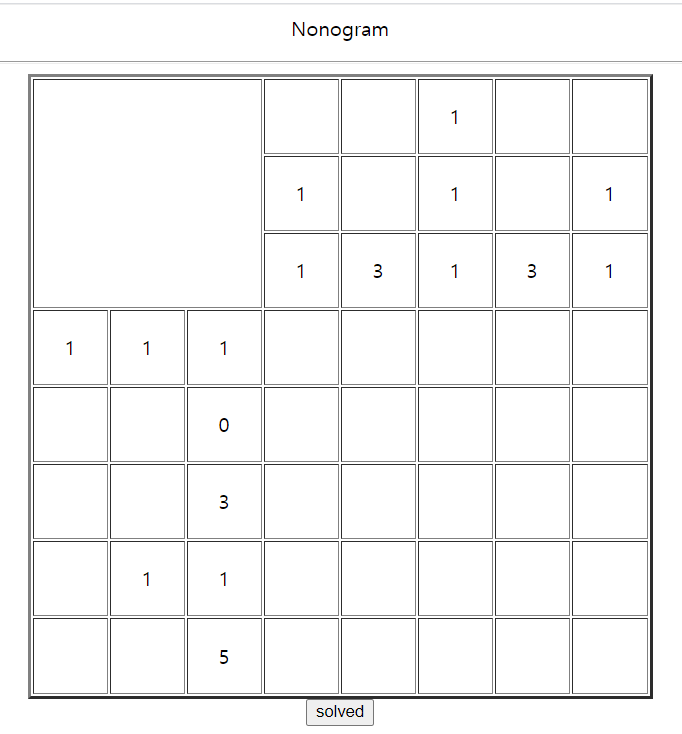 Nonogram

| | | | | | | | |
|---|---|---|---|---|---|---|---|
| | | | | | 1 | | |
| | | | 1 | | 1 | | 1 |
| | | | 1 | 3 | 1 | 3 | 1 |
| 1 | 1 | 1 | | | | | |
| | | 0 | | | | | |
| | | 3 | | | | | |
| | 1 | 1 | | | | | |
| | | 5 | | | | | |

solved